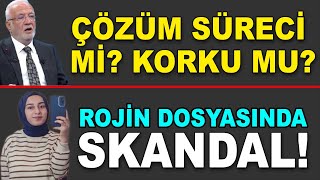 ÇÖZÜM SÜRECİ Mİ? KORKU MU?

ROJİN DOSYASINDA SKANDAL!